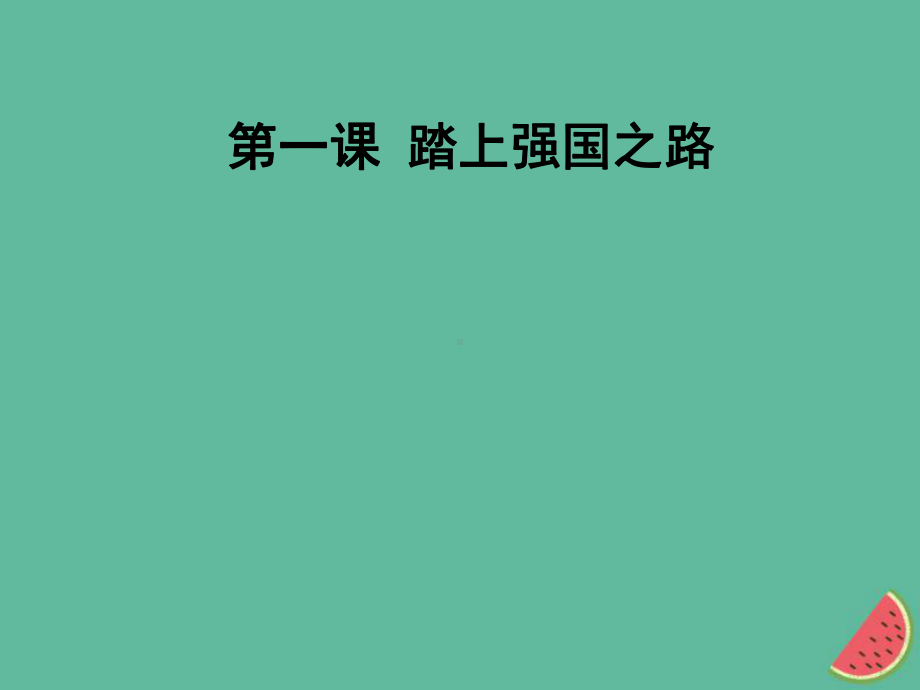 第一课 踏上强国之路